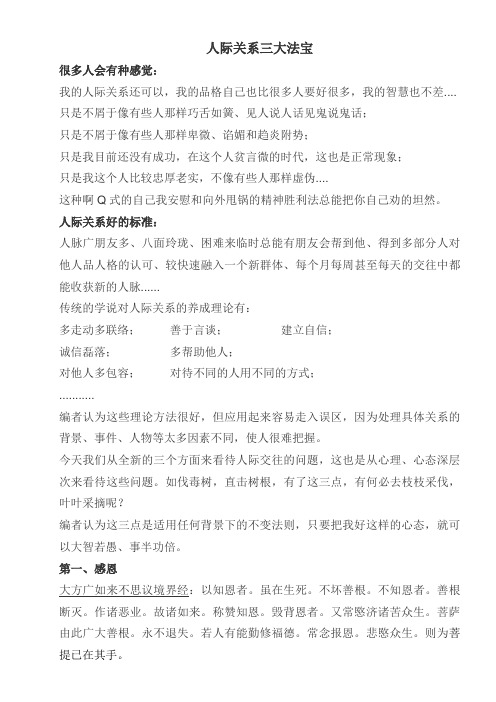 人际关系三大法宝

很多人会有种感觉：

我的人际关系还可以，我的品格自己也比很多人要好很多，我的智慧也不差....

只是不屑于像有些人那样巧舌如簧、见人说人话见鬼说鬼话；

只是不屑于像有些人那样卑微、谄媚和趋炎附势；

只是我目前还没有成功，在这个人贫言微的时代，这也是正常现象；

只是我这个人比较忠厚老实，不像有些人那样虚伪....

这种啊 Q 式的自己我安慰和向外甩锅的精神胜利法总能把你自己劝的坦然。

人际关系好的标准：

人脉广朋友多、八面玲珑、困难来临时总能有朋友会帮到他、得到多部分人对他人品人格的认可、较快速融入一个新群体、每个月每周甚至每天的交往中都能收获新的人脉......

传统的学说对人际关系的养成理论有：

多走动多联络；　善于言谈；　建立自信；

诚信磊落；　多帮助他人；

对他人多包容；　对待不同的人用不同的方式；

...........

编者认为这些理论方法很好，但应用起来容易走入误区，因为处理具体关系的背景、事件、人物等太多因素不同，使人很难把握。

今天我们从全新的三个方面来看待人际交往的问题，这也是从心理、心态深层次来看待这些问题。如伐毒树，直击树根，有了这三点，有何必去枝枝采伐，叶叶采摘呢？

编者认为这三点是适用任何背景下的不变法则，只要把我好这样的心态，就可以大智若愚、事半功倍。

第一、感恩

大方广如来不思议境界经：以知恩者。虽在生死。不坏善根。不知恩者。善根断灭。作诸恶业。故诸如来。称赞知恩。毁背恩者。又常愍济诸苦众生。菩萨由此广大善根。永不退失。若人有能勤修福德。常念报恩。悲愍众生。则为菩提已在其手。